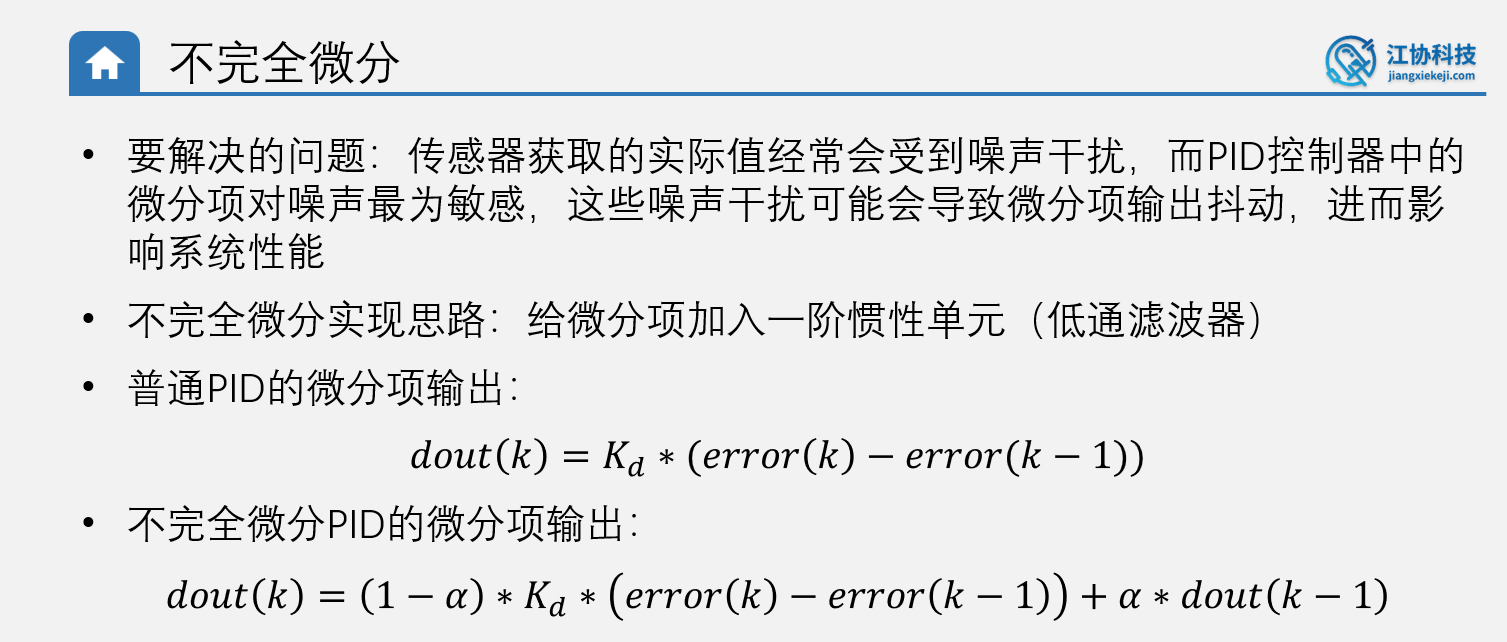 不完全微分

江协科技
jiangxiekeji.com

• 要解决的问题：传感器获取的实际值经常会受到噪声干扰，而PID控制器中的微分项对噪声最为敏感，这些噪声干扰可能会导致微分项输出抖动，进而影响系统性能

• 不完全微分实现思路：给微分项加入一阶惯性单元（低通滤波器）

• 普通PID的微分项输出：

$dout(k) = K_d * (error(k) - error(k-1))$

• 不完全微分PID的微分项输出：

$dout(k) = (1-\alpha) * K_d * \left(error(k) - error(k-1)\right) + \alpha * dout(k-1)$